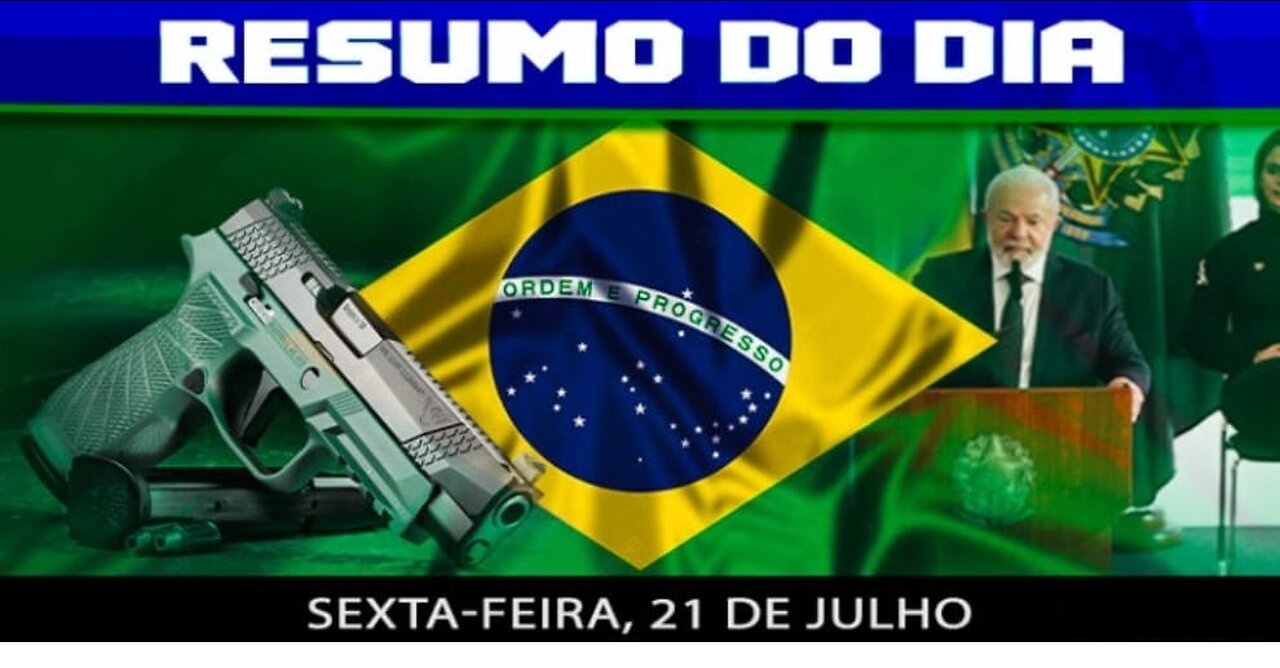 RESUMO DO DIA

ORDEM E PROGRESSO

SEXTA-FEIRA, 21 DE JULHO